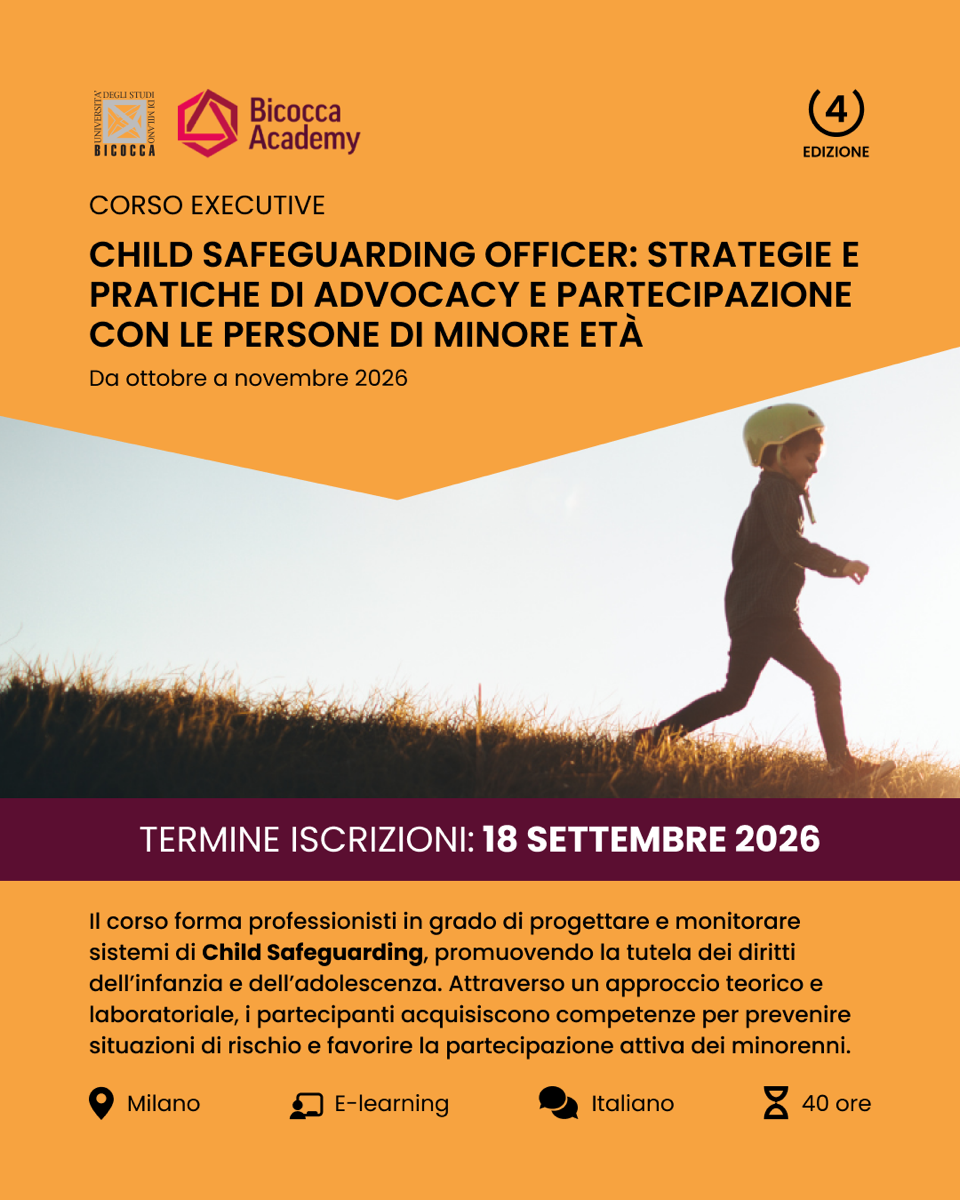 UNIVERSITÀ DEGLI STUDI DI MILANO BICOCCA

Bicocca Academy

4
EDIZIONE

CORSO EXECUTIVE

CHILD SAFEGUARDING OFFICER: STRATEGIE E PRATICHE DI ADVOCACY E PARTECIPAZIONE CON LE PERSONE DI MINORE ETÀ

Da ottobre a novembre 2026

TERMINE ISCRIZIONI: 18 SETTEMBRE 2026

Il corso forma professionisti in grado di progettare e monitorare sistemi di Child Safeguarding, promuovendo la tutela dei diritti dell'infanzia e dell'adolescenza. Attraverso un approccio teorico e laboratoriale, i partecipanti acquisiscono competenze per prevenire situazioni di rischio e favorire la partecipazione attiva dei minorenni.

Milano

E-learning

Italiano

40 ore